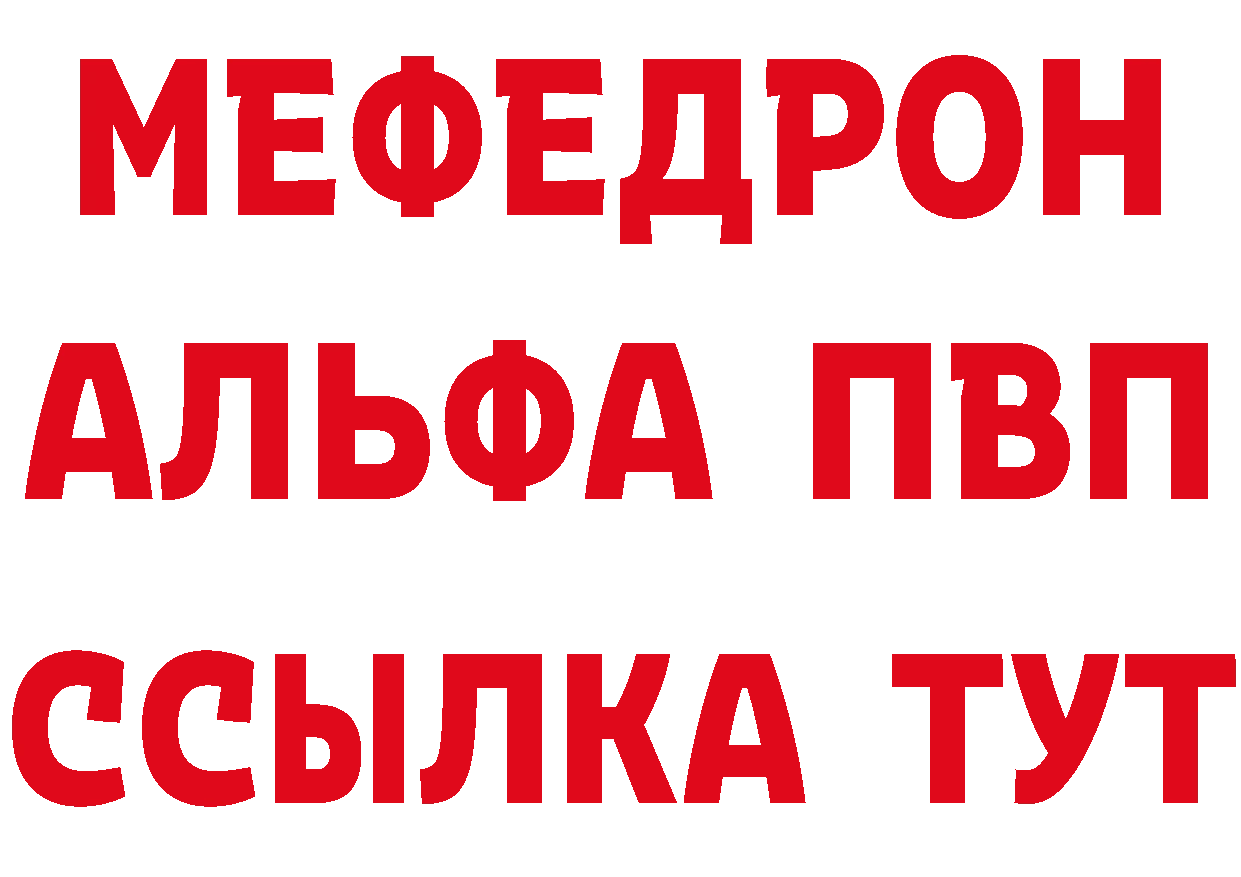 МЕФЕДРОН
АЛЬФА ПВП
ССЫЛКА ТУТ